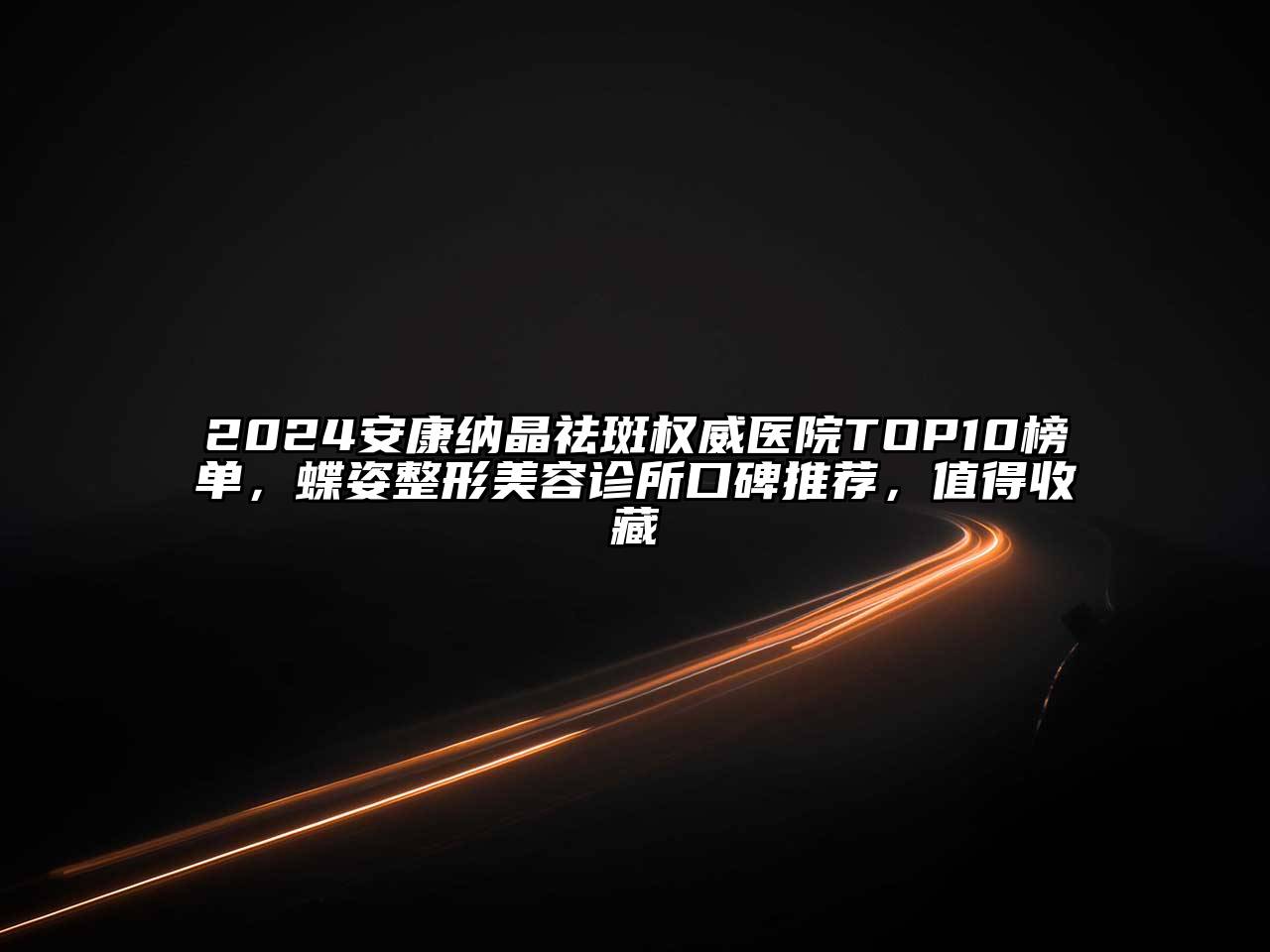 2024安康纳晶祛斑权威医院TOP10榜单，蝶姿整形美容诊所口碑推荐，值得收藏